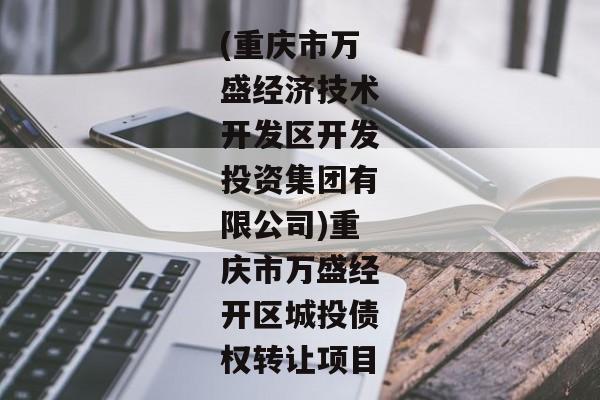 (重庆市万盛经济技术开发区开发投资集团有限公司)重庆市万盛经开区城投债权转让项目